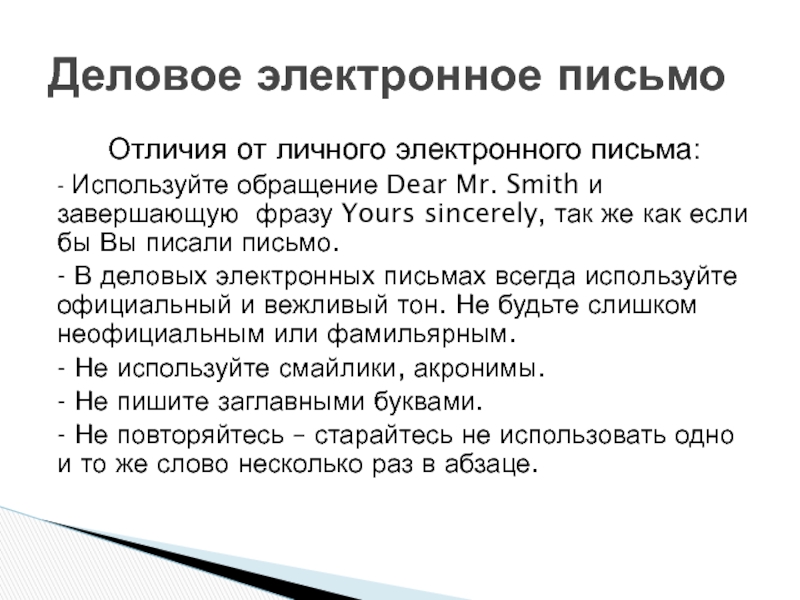 Деловое электронное письмо

Отличия от личного электронного письма:

- Используйте обращение Dear Mr. Smith и завершающую фразу Yours sincerely, так же как если бы Вы писали письмо.

- В деловых электронных письмах всегда используйте официальный и вежливый тон. Не будьте слишком неофициальным или фамильярным.

- Не используйте смайлики, акронимы.

- Не пишите заглавными буквами.

- Не повторяйтесь – старайтесь не использовать одно и то же слово несколько раз в абзаце.